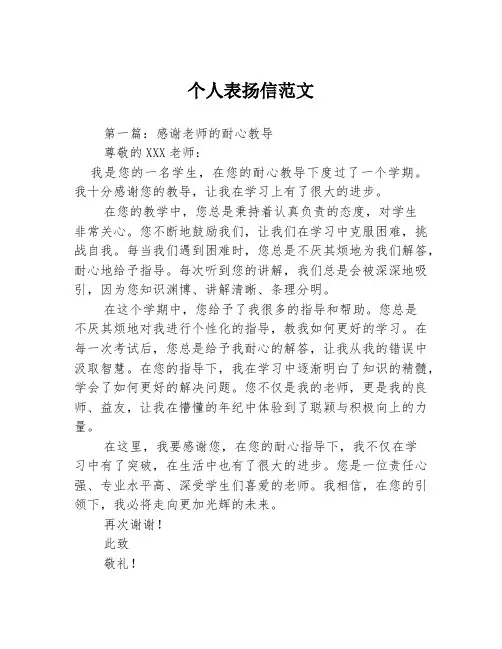 个人表扬信范文

第一篇：感谢老师的耐心教导

尊敬的XXX老师：

我是您的一名学生，在您的耐心教导下度过了一个学期。我十分感谢您的教导，让我在学习上有了很大的进步。

在您的教学中，您总是秉持着认真负责的态度，对学生非常关心。您不断地鼓励我们，让我们在学习中克服困难，挑战自我。每当我们遇到困难时，您总是不厌其烦地为我们解答，耐心地给予指导。每次听到您的讲解，我们总是会被深深地吸引，因为您知识渊博、讲解清晰、条理分明。

在这个学期中，您给予了我很多的指导和帮助。您总是不厌其烦地对我进行个性化的指导，教我如何更好的学习。在每一次考试后，您总是给予我耐心的解答，让我从我的错误中汲取智慧。在您的指导下，我在学习中逐渐明白了知识的精髓，学会了如何更好的解决问题。您不仅是我的老师，更是我的良师、益友，让我在懵懂的年纪中体验到了聪颖与积极向上的力量。

在这里，我要感谢您，在您的耐心指导下，我不仅在学习中有了突破，在生活中也有了很大的进步。您是一位责任心强、专业水平高、深受学生们喜爱的老师。我相信，在您的引领下，我必将走向更加光辉的未来。

再次谢谢！

此致

敬礼！